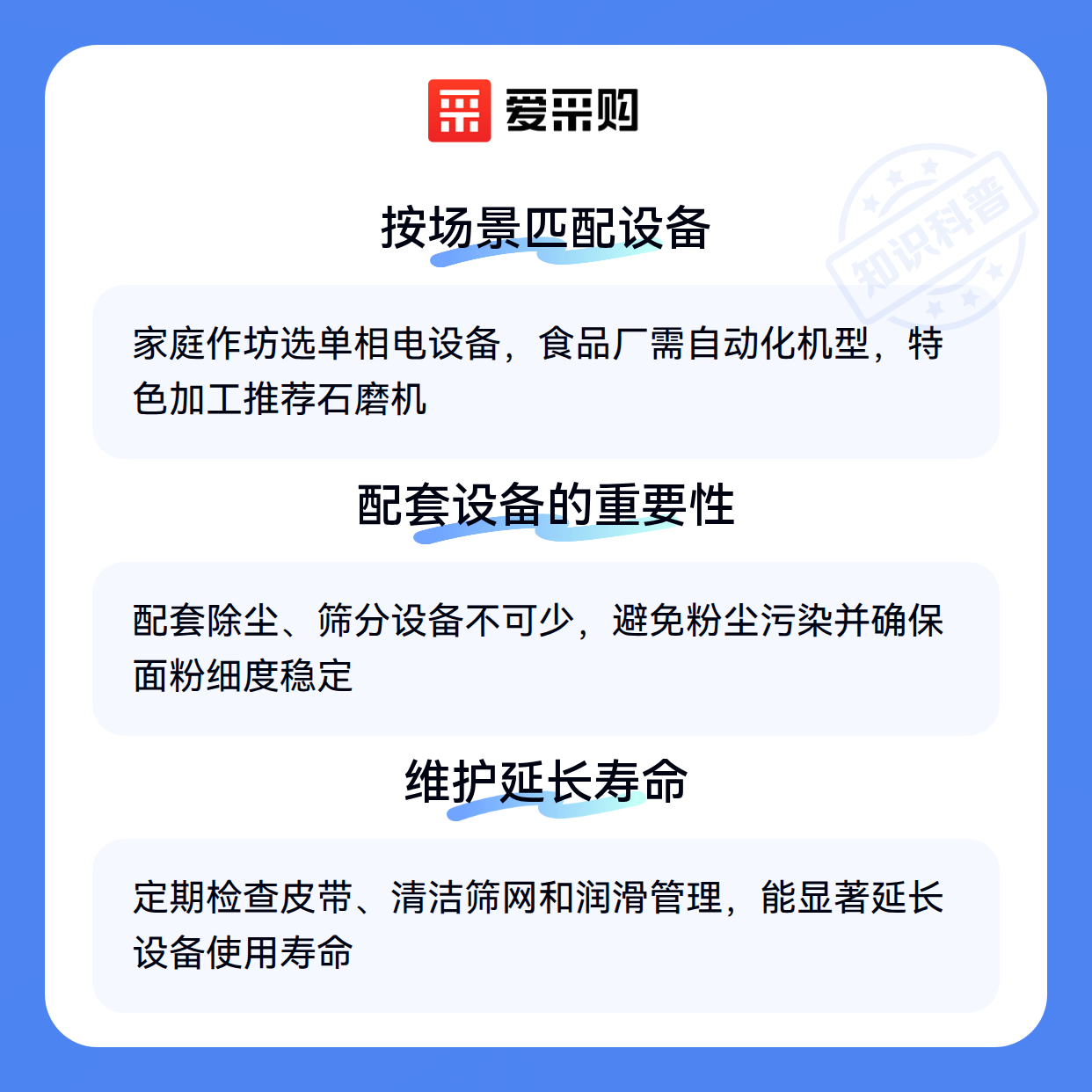 爱采购

按场景匹配设备

家庭作坊选单相电设备，食品厂需自动化机型，特色加工推荐石磨机

配套设备的重要性

配套除尘、筛分设备不可少，避免粉尘污染并确保面粉细度稳定

维护延长寿命

定期检查皮带、清洁筛网和润滑管理，能显著延长设备使用寿命

知识科普